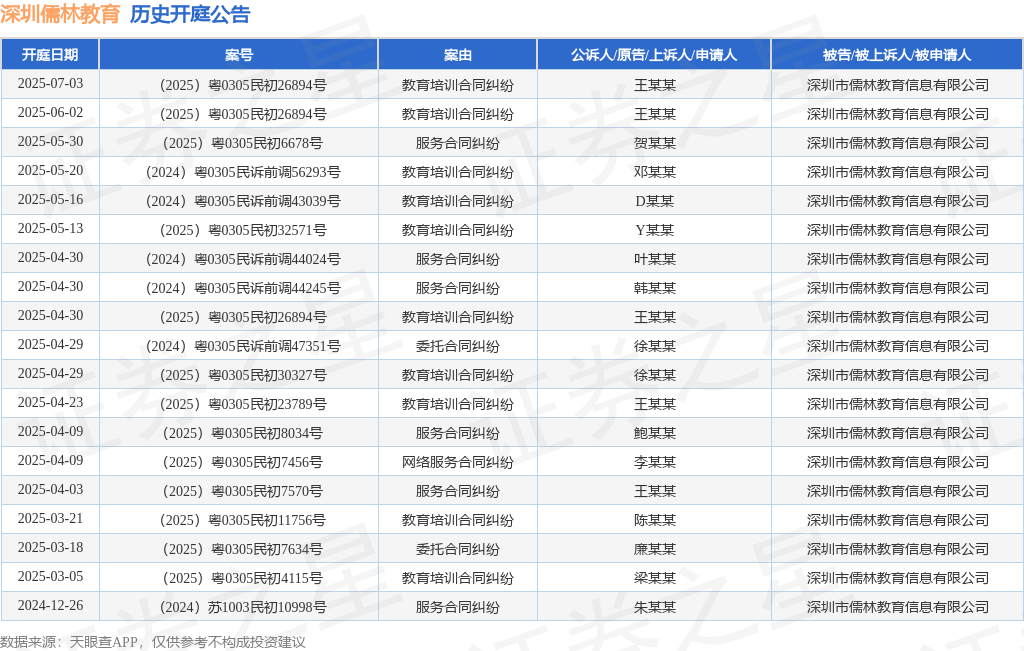 深圳儒林教育 历史开庭公告

| 开庭日期 | 案号 | 案由 | 公诉人/原告/上诉人/申请人 | 被告/被上诉人/被申请人 |
|---|---|---|---|---|
| 2025-07-03 | （2025）粤0305民初26894号 | 教育培训合同纠纷 | 王某某 | 深圳市儒林教育信息有限公司 |
| 2025-06-02 | （2025）粤0305民初26894号 | 教育培训合同纠纷 | 王某某 | 深圳市儒林教育信息有限公司 |
| 2025-05-30 | （2025）粤0305民初6678号 | 服务合同纠纷 | 贺某某 | 深圳市儒林教育信息有限公司 |
| 2025-05-20 | （2024）粤0305民诉前调56293号 | 教育培训合同纠纷 | 邓某某 | 深圳市儒林教育信息有限公司 |
| 2025-05-16 | （2024）粤0305民诉前调43039号 | 教育培训合同纠纷 | D某某 | 深圳市儒林教育信息有限公司 |
| 2025-05-13 | （2025）粤0305民初32571号 | 教育培训合同纠纷 | Y某某 | 深圳市儒林教育信息有限公司 |
| 2025-04-30 | （2024）粤0305民诉前调44024号 | 服务合同纠纷 | 叶某某 | 深圳市儒林教育信息有限公司 |
| 2025-04-30 | （2024）粤0305民诉前调44245号 | 服务合同纠纷 | 韩某某 | 深圳市儒林教育信息有限公司 |
| 2025-04-30 | （2025）粤0305民初26894号 | 教育培训合同纠纷 | 王某某 | 深圳市儒林教育信息有限公司 |
| 2025-04-29 | （2024）粤0305民诉前调47351号 | 委托合同纠纷 | 徐某某 | 深圳市儒林教育信息有限公司 |
| 2025-04-29 | （2025）粤0305民初30327号 | 教育培训合同纠纷 | 徐某某 | 深圳市儒林教育信息有限公司 |
| 2025-04-23 | （2025）粤0305民初23789号 | 教育培训合同纠纷 | 王某某 | 深圳市儒林教育信息有限公司 |
| 2025-04-09 | （2025）粤0305民初8034号 | 服务合同纠纷 | 鲍某某 | 深圳市儒林教育信息有限公司 |
| 2025-04-09 | （2025）粤0305民初7456号 | 网络服务合同纠纷 | 李某某 | 深圳市儒林教育信息有限公司 |
| 2025-04-03 | （2025）粤0305民初7570号 | 服务合同纠纷 | 王某某 | 深圳市儒林教育信息有限公司 |
| 2025-03-21 | （2025）粤0305民初11756号 | 教育培训合同纠纷 | 陈某某 | 深圳市儒林教育信息有限公司 |
| 2025-03-18 | （2025）粤0305民初7634号 | 委托合同纠纷 | 廉某某 | 深圳市儒林教育信息有限公司 |
| 2025-03-05 | （2025）粤0305民初4115号 | 教育培训合同纠纷 | 梁某某 | 深圳市儒林教育信息有限公司 |
| 2024-12-26 | （2024）苏1003民初10998号 | 服务合同纠纷 | 朱某某 | 深圳市儒林教育信息有限公司 |

数据来源：天眼查APP，仅供参考不构成投资建议